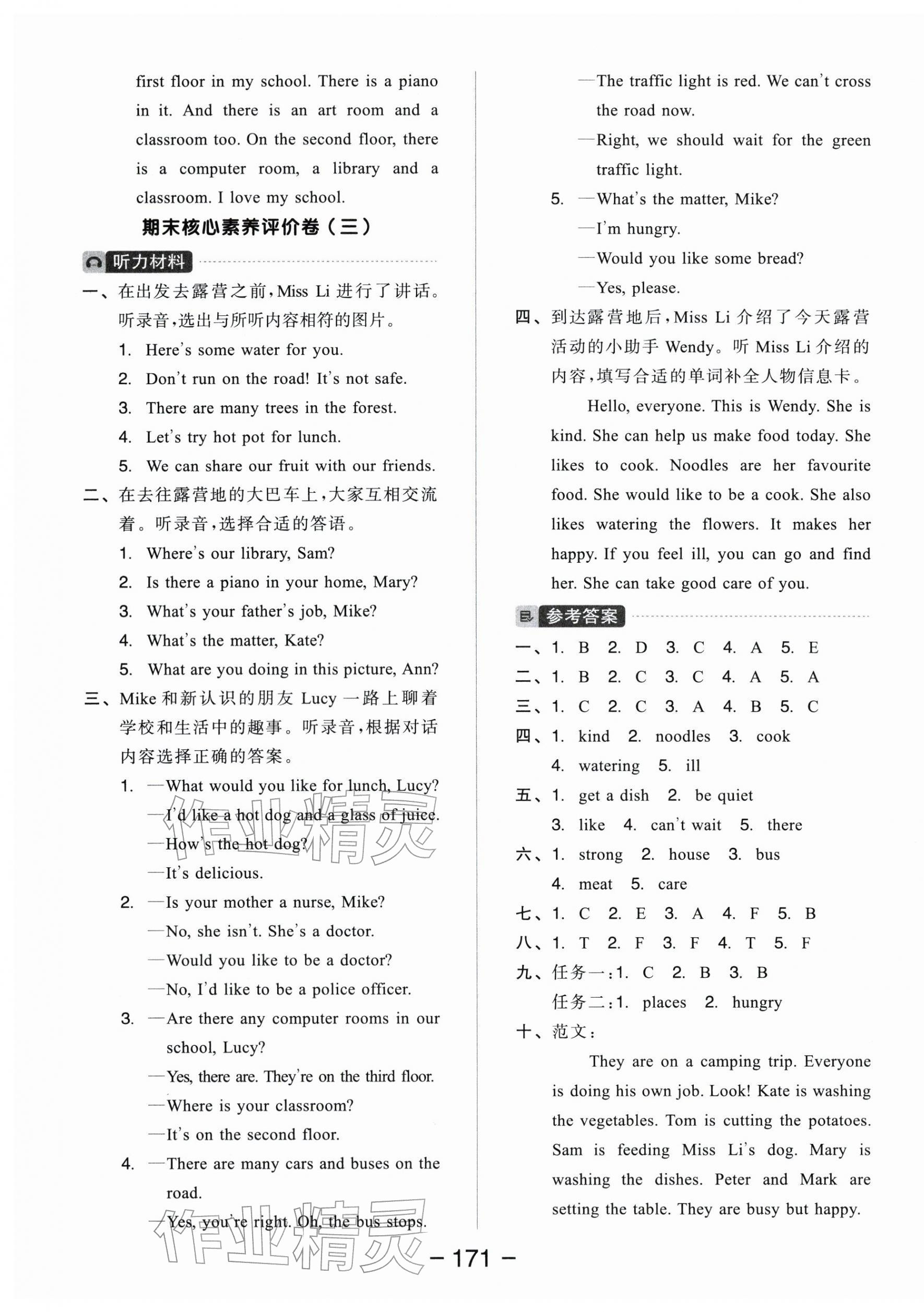 first floor in my school. There is a piano in it. And there is an art room and a classroom too. On the second floor, there is a computer room, a library and a classroom. I love my school.

期末核心素养评价卷（三）

听力材料

一、在出发去露营之前，Miss Li 进行了讲话。听录音，选出与所听内容相符的图片。
1. Here's some water for you.
2. Don't run on the road! It's not safe.
3. There are many trees in the forest.
4. Let's try hot pot for lunch.
5. We can share our fruit with our friends.

二、在去往露营地的大巴车上，大家互相交流着。听录音，选择合适的答语。
1. Where's our library, Sam?
2. Is there a piano in your home, Mary?
3. What's your father's job, Mike?
4. What's the matter, Kate?
5. What are you doing in this picture, Ann?

三、Mike 和新认识的朋友 Lucy 一路上聊着学校和生活中的趣事。听录音，根据对话内容选择正确的答案。
1. —What would you like for lunch, Lucy?
—I'd like a hot dog and a glass of juice.
—How's the hot dog?
—It's delicious.
2. —Is your mother a nurse, Mike?
—No, she isn't. She's a doctor.
—Would you like to be a doctor?
—No, I'd like to be a police officer.
3. —Are there any computer rooms in our school, Lucy?
—Yes, there are. They're on the third floor.
—Where is your classroom?
—It's on the second floor.
4. —There are many cars and buses on the road.
—Yes, you're right. Oh, the bus stops.
—The traffic light is red. We can't cross the road now.
—Right, we should wait for the green traffic light.
5. —What's the matter, Mike?
—I'm hungry.
—Would you like some bread?
—Yes, please.

四、到达露营地后，Miss Li 介绍了今天露营活动的小助手 Wendy。听 Miss Li 介绍的内容，填写合适的单词补全人物信息卡。

Hello, everyone. This is Wendy. She is kind. She can help us make food today. She likes to cook. Noodles are her favourite food. She would like to be a cook. She also likes watering the flowers. It makes her happy. If you feel ill, you can go and find her. She can take good care of you.

参考答案

一、1. B 2. D 3. C 4. A 5. E
二、1. B 2. C 3. C 4. A 5. A
三、1. C 2. C 3. A 4. B 5. C
四、1. kind 2. noodles 3. cook
4. watering 5. ill
五、1. get a dish 2. be quiet
3. like 4. can't wait 5. there
六、1. strong 2. house 3. bus
4. meat 5. care
七、1. C 2. E 3. A 4. F 5. B
八、1. T 2. F 3. F 4. T 5. F
九、任务一：1. C 2. B 3. B
任务二：1. places 2. hungry
十、范文：

They are on a camping trip. Everyone is doing his own job. Look! Kate is washing the vegetables. Tom is cutting the potatoes. Sam is feeding Miss Li's dog. Mary is washing the dishes. Peter and Mark are setting the table. They are busy but happy.

作业精灵

作业精灵

— 171 —